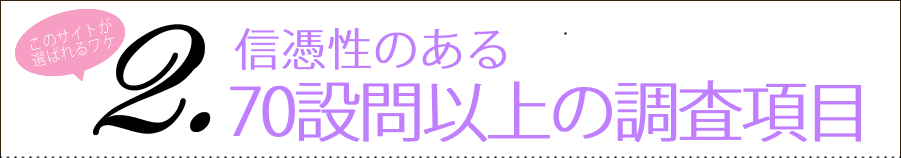 このサイトが選ばれるワケ

2.

信憑性のある

70設問以上の調査項目